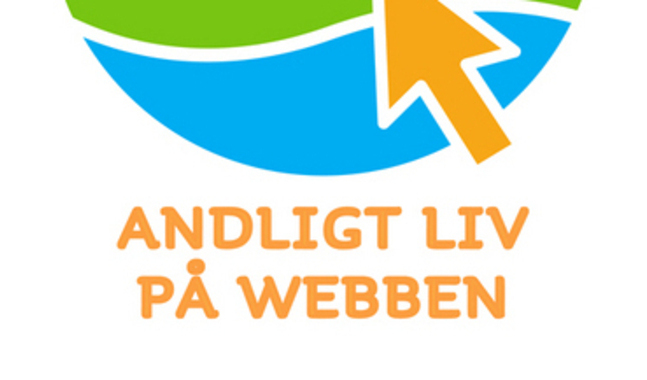 ANDLIGT LIV
PÅ WEBBEN